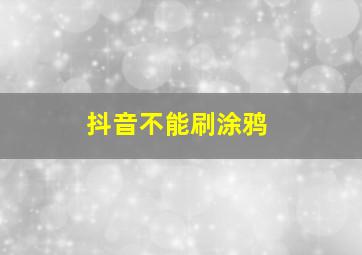 抖音不能刷涂鸦